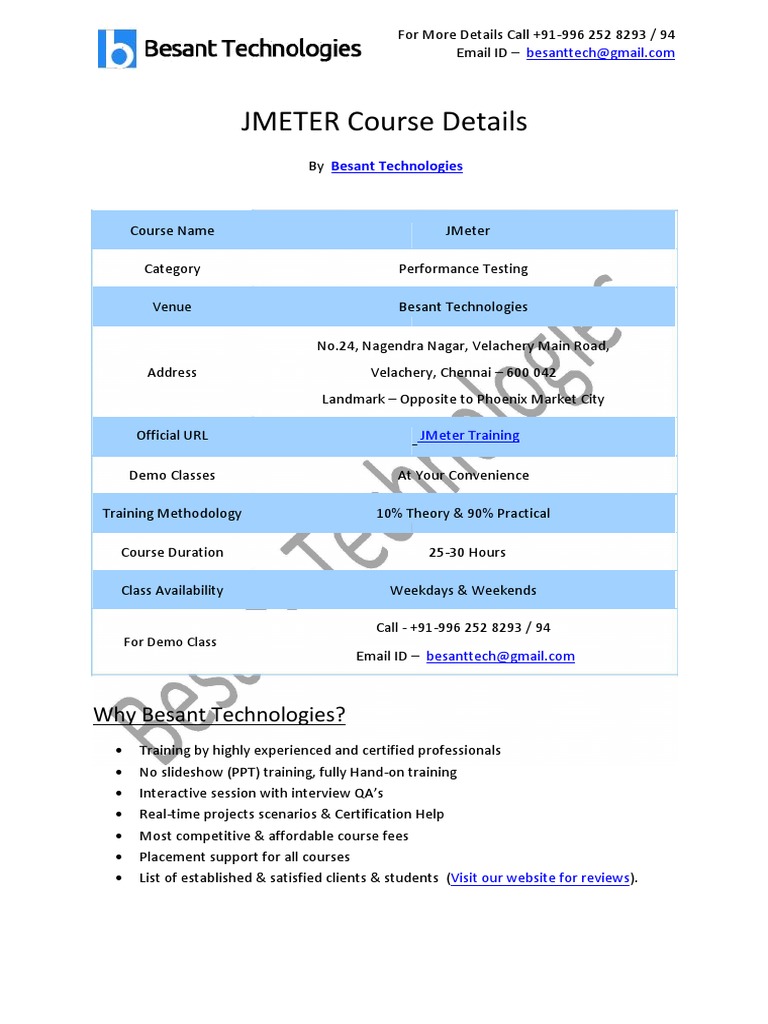 Besant Technologies

For More Details Call +91-996 252 8293 / 94
Email ID – besanttech@gmail.com

JMETER Course Details

By Besant Technologies

| Course Name | JMeter |
|---|---|
| Category | Performance Testing |
| Venue | Besant Technologies |
| Address | No.24, Nagendra Nagar, Velachery Main Road, Velachery, Chennai – 600 042 Landmark – Opposite to Phoenix Market City |
| Official URL | JMeter Training |
| Demo Classes | At Your Convenience |
| Training Methodology | 10% Theory & 90% Practical |
| Course Duration | 25-30 Hours |
| Class Availability | Weekdays & Weekends |
| For Demo Class | Call - +91-996 252 8293 / 94 Email ID – besanttech@gmail.com |

Besant Technologies

Why Besant Technologies?

• Training by highly experienced and certified professionals
• No slideshow (PPT) training, fully Hand-on training
• Interactive session with interview QA's
• Real-time projects scenarios & Certification Help
• Most competitive & affordable course fees
• Placement support for all courses
• List of established & satisfied clients & students (Visit our website for reviews).